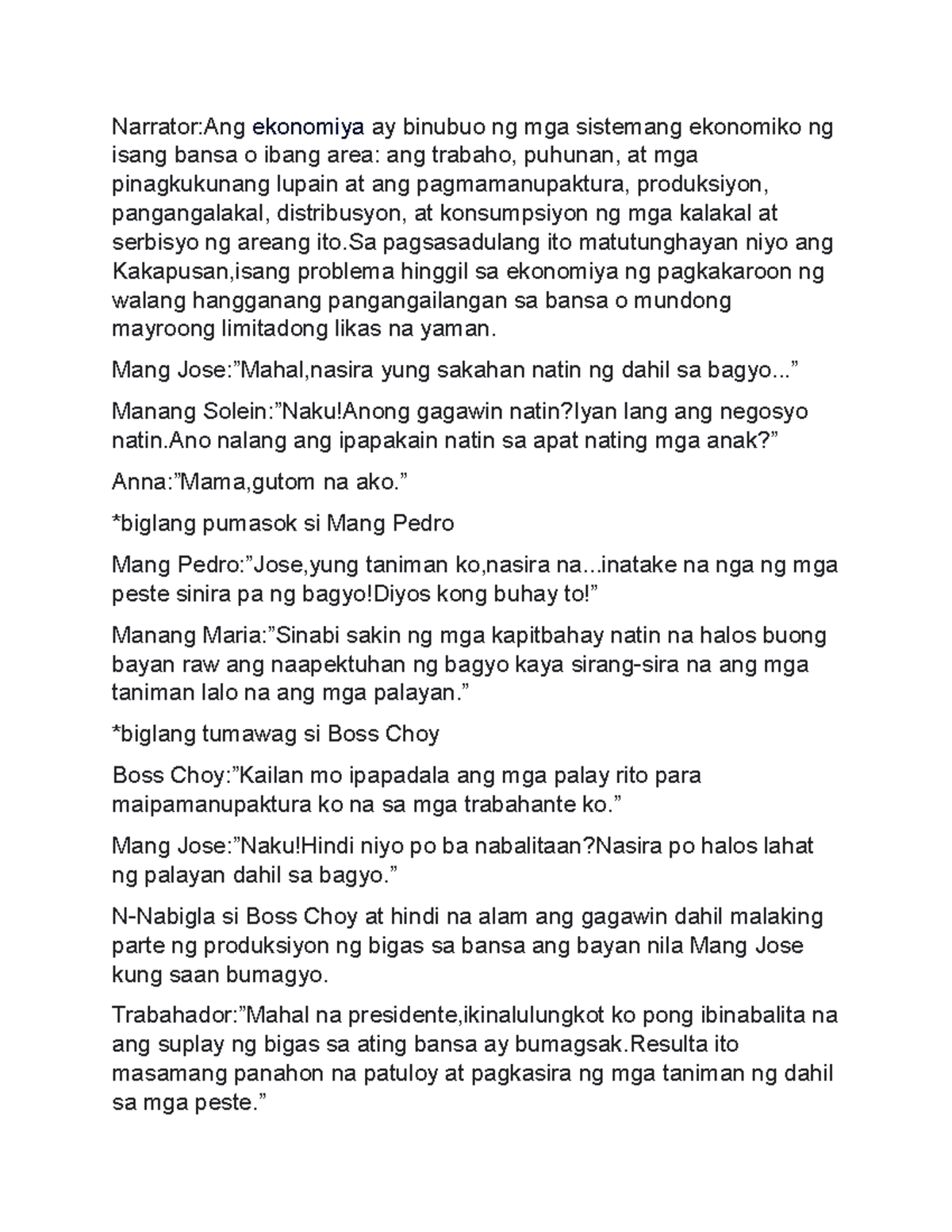 Narrator:Ang ekonomiya ay binubuo ng mga sistemang ekonomiko ng isang bansa o ibang area: ang trabaho, puhunan, at mga pinagkukunang lupain at ang pagmamanupaktura, produksiyon, pangangalakal, distribusyon, at konsumpsiyon ng mga kalakal at serbisyo ng areang ito.Sa pagsasadulang ito matutunghayan niyo ang Kakapusan,isang problema hinggil sa ekonomiya ng pagkakaroon ng walang hangganang pangangailangan sa bansa o mundong mayroong limitadong likas na yaman.

Mang Jose:”Mahal,nasira yung sakahan natin ng dahil sa bagyo...”

Manang Solein:”Naku!Anong gagawin natin?Iyan lang ang negosyo natin.Ano nalang ang ipapakain natin sa apat nating mga anak?”

Anna:”Mama,gutom na ako.”

*biglang pumasok si Mang Pedro

Mang Pedro:”Jose,yung taniman ko,nasira na...inatake na nga ng mga peste sinira pa ng bagyo!Diyos kong buhay to!”

Manang Maria:”Sinabi sakin ng mga kapitbahay natin na halos buong bayan raw ang naapektuhan ng bagyo kaya sirang-sira na ang mga taniman lalo na ang mga palayan.”

*biglang tumawag si Boss Choy

Boss Choy:”Kailan mo ipapadala ang mga palay rito para maipamanupaktura ko na sa mga trabahante ko.”

Mang Jose:”Naku!Hindi niyo po ba nabalitaan?Nasira po halos lahat ng palayan dahil sa bagyo.”

N-Nabigla si Boss Choy at hindi na alam ang gagawin dahil malaking parte ng produksiyon ng bigas sa bansa ang bayan nila Mang Jose kung saan bumagyo.

Trabahador:”Mahal na presidente,ikinalulungkot ko pong ibinabalita na ang suplay ng bigas sa ating bansa ay bumagsak.Resulta ito masamang panahon na patuloy at pagkasira ng mga taniman ng dahil sa mga peste.”